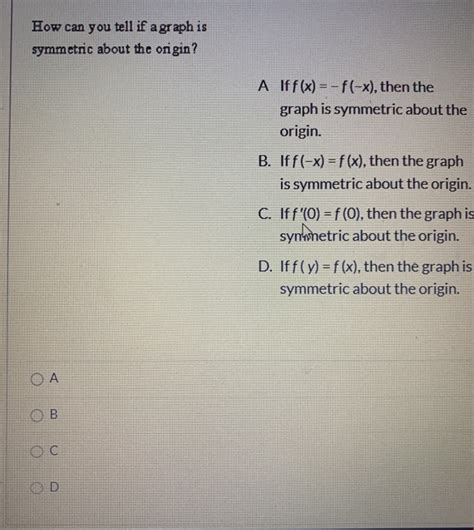 How can you tell if a graph is symmetric about the origin?

A If $f(x) = -f(-x)$, then the graph is symmetric about the origin.

B. If $f(-x) = f(x)$, then the graph is symmetric about the origin.

C. If $f'(0) = f(0)$, then the graph is symmetric about the origin.

D. If $f(y) = f(x)$, then the graph is symmetric about the origin.

A

B

C

D